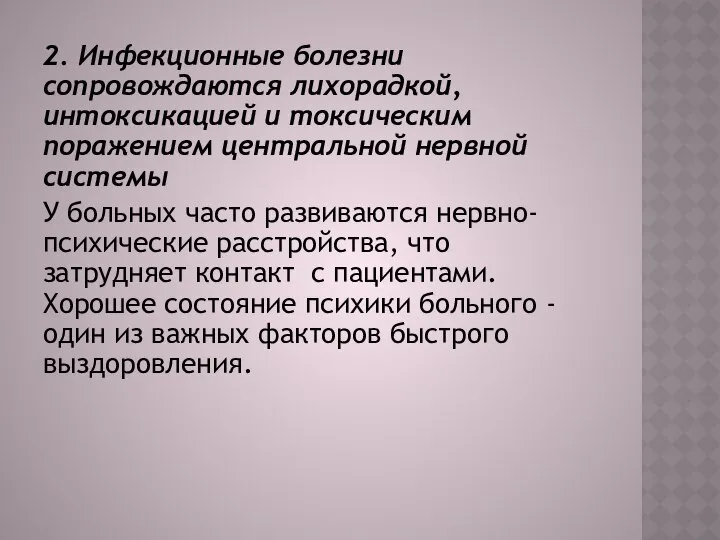 2. Инфекционные болезни сопровождаются лихорадкой, интоксикацией и токсическим поражением центральной нервной системы

У больных часто развиваются нервно-психические расстройства, что затрудняет контакт с пациентами. Хорошее состояние психики больного - один из важных факторов быстрого выздоровления.